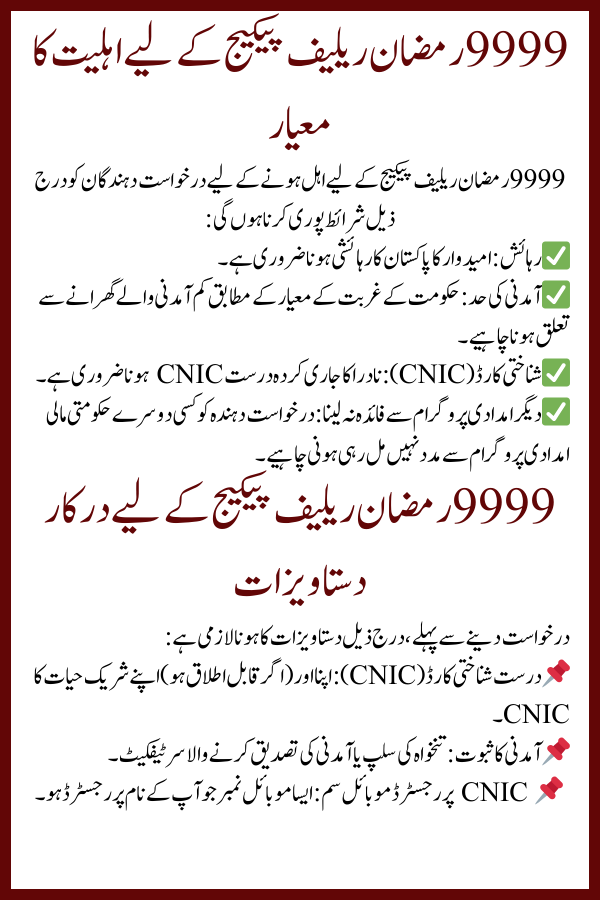 9999 رمضان ریلیف پیکیج کے لیے اہلیت کا معیار

9999 رمضان ریلیف پیکیج کے لیے اہل ہونے کے لیے درخواست دہندگان کو درج ذیل شرائط پوری کرنا ہوں گی:

✅ رہائش: امیدوار کا پاکستان کا رہائشی ہونا ضروری ہے۔

✅ آمدنی کی حد: حکومت کے غربت کے معیار کے مطابق کم آمدنی والے گھرانے سے تعلق ہونا چاہیے۔

✅ شناختی کارڈ (CNIC): نادرا کا جاری کردہ درست CNIC ہونا ضروری ہے۔

✅ دیگر امدادی پروگرام سے فائدہ نہ لینا: درخواست دہندہ کو کسی دوسرے حکومتی مالی امدادی پروگرام سے مدد نہیں مل رہی ہونی چاہیے۔

9999 رمضان ریلیف پیکیج کے لیے درکار دستاویزات

درخواست دینے سے پہلے، درج ذیل دستاویزات کا ہونا لازمی ہے:

📌 درست شناختی کارڈ (CNIC): اپنا اور (اگر قابل اطلاق ہو) اپنے شریک حیات کا CNIC۔

📌 آمدنی کا ثبوت: تنخواہ کی سلپ یا آمدنی کی تصدیق کرنے والا سرٹیفکیٹ۔

📌 CNIC پر رجسٹرڈ موبائل سم: ایسا موبائل نمبر جو آپ کے نام پر رجسٹرڈ ہو۔